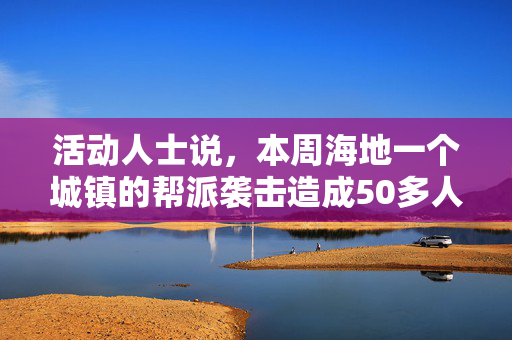 活动人士说，本周海地一个城镇的帮派袭击造成50多人